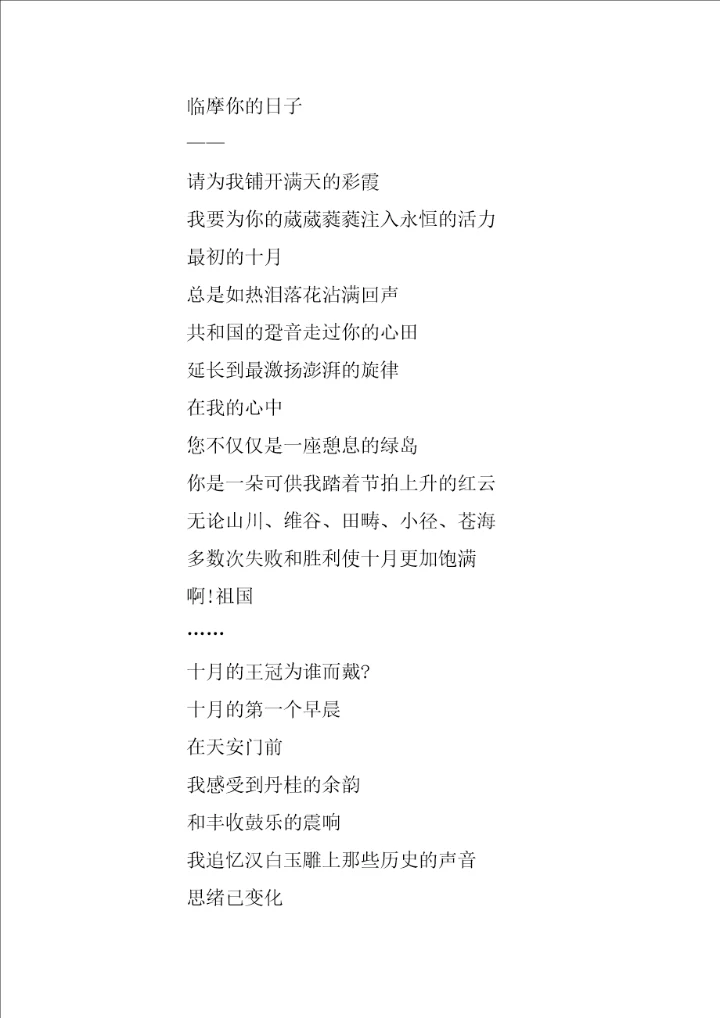 临摩你的日子

——

请为我铺开满天的彩霞

我要为你的葳葳蕤蕤注入永恒的活力

最初的十月

总是如热泪落花沾满回声

共和国的跫音走过你的心田

延长到最激扬澎湃的旋律

在我的心中

您不仅仅是一座憩息的绿岛

你是一朵可供我踏着节拍上升的红云

无论山川、维谷、田畴、小径、苍海

多数次失败和胜利使十月更加饱满

啊!祖国

……

十月的王冠为谁而戴?

十月的第一个早晨

在天安门前

我感受到丹桂的余韵

和丰收鼓乐的震响

我追忆汉白玉雕上那些历史的声音

思绪已变化